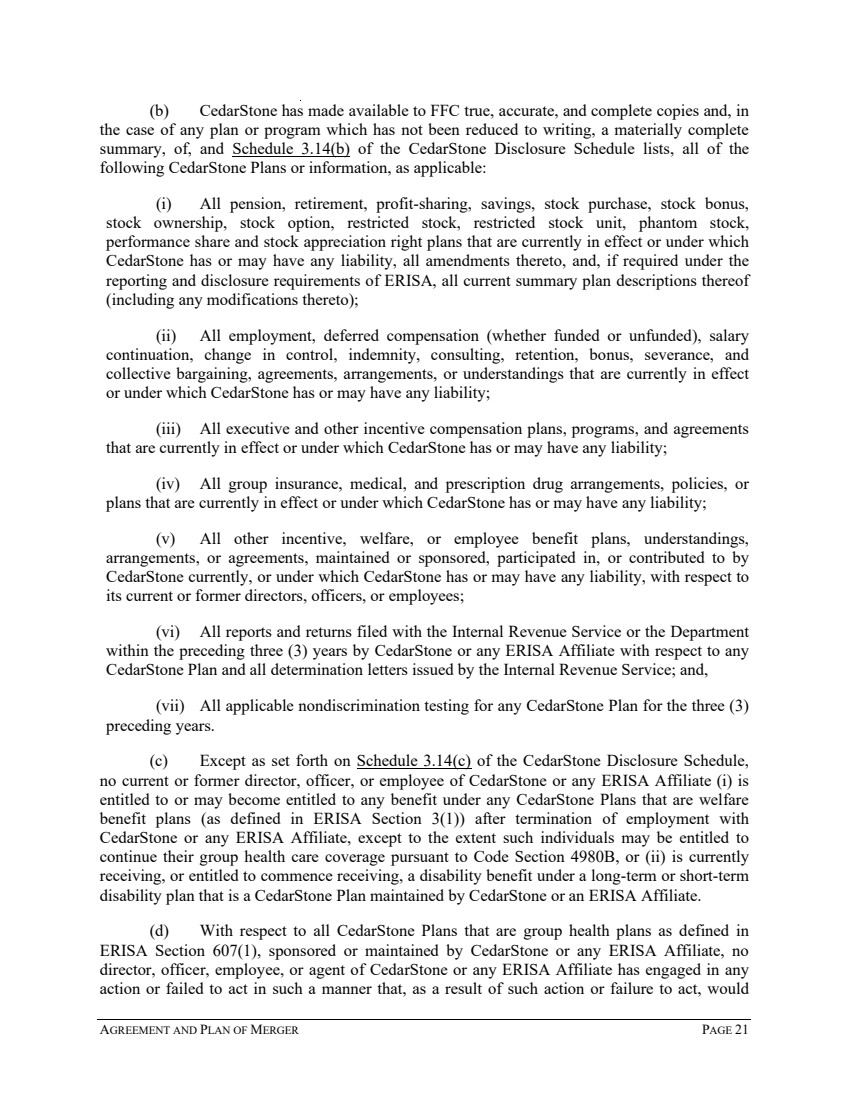 (b) CedarStone has made available to FFC true, accurate, and complete copies and, in the case of any plan or program which has not been reduced to writing, a materially complete summary, of, and Schedule 3.14(b) of the CedarStone Disclosure Schedule lists, all of the following CedarStone Plans or information, as applicable:

(i) All pension, retirement, profit-sharing, savings, stock purchase, stock bonus, stock ownership, stock option, restricted stock, restricted stock unit, phantom stock, performance share and stock appreciation right plans that are currently in effect or under which CedarStone has or may have any liability, all amendments thereto, and, if required under the reporting and disclosure requirements of ERISA, all current summary plan descriptions thereof (including any modifications thereto);

(ii) All employment, deferred compensation (whether funded or unfunded), salary continuation, change in control, indemnity, consulting, retention, bonus, severance, and collective bargaining, agreements, arrangements, or understandings that are currently in effect or under which CedarStone has or may have any liability;

(iii) All executive and other incentive compensation plans, programs, and agreements that are currently in effect or under which CedarStone has or may have any liability;

(iv) All group insurance, medical, and prescription drug arrangements, policies, or plans that are currently in effect or under which CedarStone has or may have any liability;

(v) All other incentive, welfare, or employee benefit plans, understandings, arrangements, or agreements, maintained or sponsored, participated in, or contributed to by CedarStone currently, or under which CedarStone has or may have any liability, with respect to its current or former directors, officers, or employees;

(vi) All reports and returns filed with the Internal Revenue Service or the Department within the preceding three (3) years by CedarStone or any ERISA Affiliate with respect to any CedarStone Plan and all determination letters issued by the Internal Revenue Service; and,

(vii) All applicable nondiscrimination testing for any CedarStone Plan for the three (3) preceding years.

(c) Except as set forth on Schedule 3.14(c) of the CedarStone Disclosure Schedule, no current or former director, officer, or employee of CedarStone or any ERISA Affiliate (i) is entitled to or may become entitled to any benefit under any CedarStone Plans that are welfare benefit plans (as defined in ERISA Section 3(1)) after termination of employment with CedarStone or any ERISA Affiliate, except to the extent such individuals may be entitled to continue their group health care coverage pursuant to Code Section 4980B, or (ii) is currently receiving, or entitled to commence receiving, a disability benefit under a long-term or short-term disability plan that is a CedarStone Plan maintained by CedarStone or an ERISA Affiliate.

(d) With respect to all CedarStone Plans that are group health plans as defined in ERISA Section 607(1), sponsored or maintained by CedarStone or any ERISA Affiliate, no director, officer, employee, or agent of CedarStone or any ERISA Affiliate has engaged in any action or failed to act in such a manner that, as a result of such action or failure to act, would

AGREEMENT AND PLAN OF MERGER PAGE 21